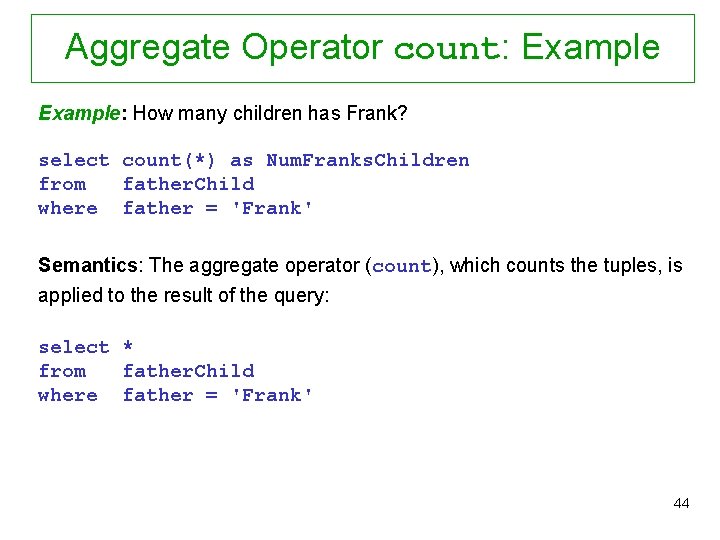 Aggregate Operator count: Example

Example: How many children has Frank?

select count(*) as NumFranksChildren
from fatherChild
where father = 'Frank'

Semantics: The aggregate operator (count), which counts the tuples, is applied to the result of the query:

select *
from fatherChild
where father = 'Frank'

44